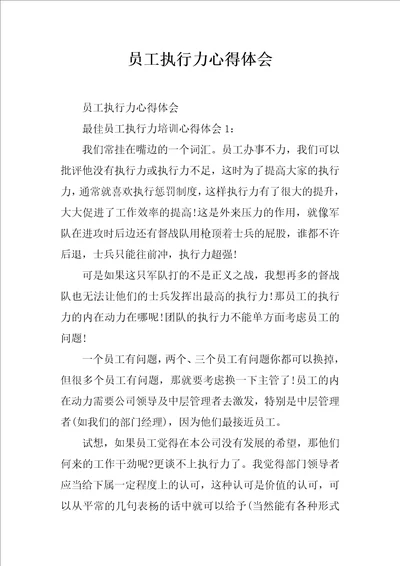 员工执行力心得体会

员工执行力心得体会

最佳员工执行力培训心得体会 1：

我们常挂在嘴边的一个词汇。员工办事不力，我们可以批评他没有执行力或执行力不足，这时为了提高大家的执行力，通常就喜欢执行惩罚制度，这样执行力有了很大的提升，大大促进了工作效率的提高!这是外来压力的作用，就像军队在进攻时后边还有督战队用枪顶着士兵的屁股，谁都不许后退，士兵只能往前冲，执行力超强!

可是如果这只军队打的不是正义之战，我想再多的督战队也无法让他们的士兵发挥出最高的执行力!那员工的执行力的内在动力在哪呢!团队的执行力不能单方面考虑员工的问题!

一个员工有问题，两个、三个员工有问题你都可以换掉，但很多个员工有问题，那就要考虑换一下主管了!员工的内在动力需要公司领导及中层管理者去激发，特别是中层管理者(如我们的部门经理)，因为他们最接近员工。

试想，如果员工觉得在本公司没有发展的希望，那他们何来的工作干劲呢?更谈不上执行力了。我觉得部门领导者应当给下属一定程度上的认可，这种认可是价值的认可，可以从平常的几句表扬的话中就可以给予(当然能有各种形式